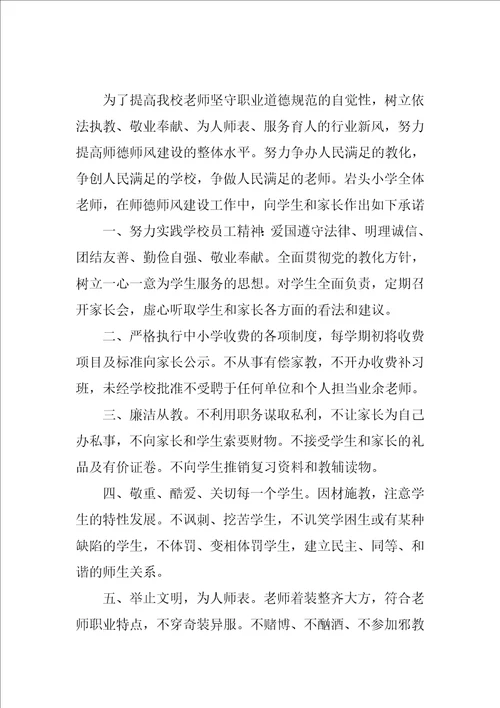 为了提高我校老师坚守职业道德规范的自觉性，树立依法执教、敬业奉献、为人师表、服务育人的行业新风，努力提高师德师风建设的整体水平。努力争办人民满足的教化，争创人民满足的学校，争做人民满足的老师。岩头小学全体老师，在师德师风建设工作中，向学生和家长作出如下承诺

一、努力实践学校员工精神：爱国遵守法律、明理诚信、团结友善、勤俭自强、敬业奉献。全面贯彻党的教化方针，树立一心一意为学生服务的思想。对学生全面负责，定期召开家长会，虚心听取学生和家长各方面的看法和建议。

二、严格执行中小学收费的各项制度，每学期初将收费项目及标准向家长公示。不从事有偿家教，不开办收费补习班，未经学校批准不受聘于任何单位和个人担当业余老师。

三、廉洁从教。不利用职务谋取私利，不让家长为自己办私事，不向家长和学生索要财物。不接受学生和家长的礼品及有价证卷。不向学生推销复习资料和教辅读物。

四、敬重、酷爱、关切每一个学生。因材施教，注意学生的特性发展。不讽刺、挖苦学生，不讥笑学困生或有某种缺陷的学生，不体罚、变相体罚学生，建立民主、同等、和谐的师生关系。

五、举止文明，为人师表。老师着装整齐大方，符合老师职业特点，不穿奇装异服。不赌博、不酗酒、不参加邪教